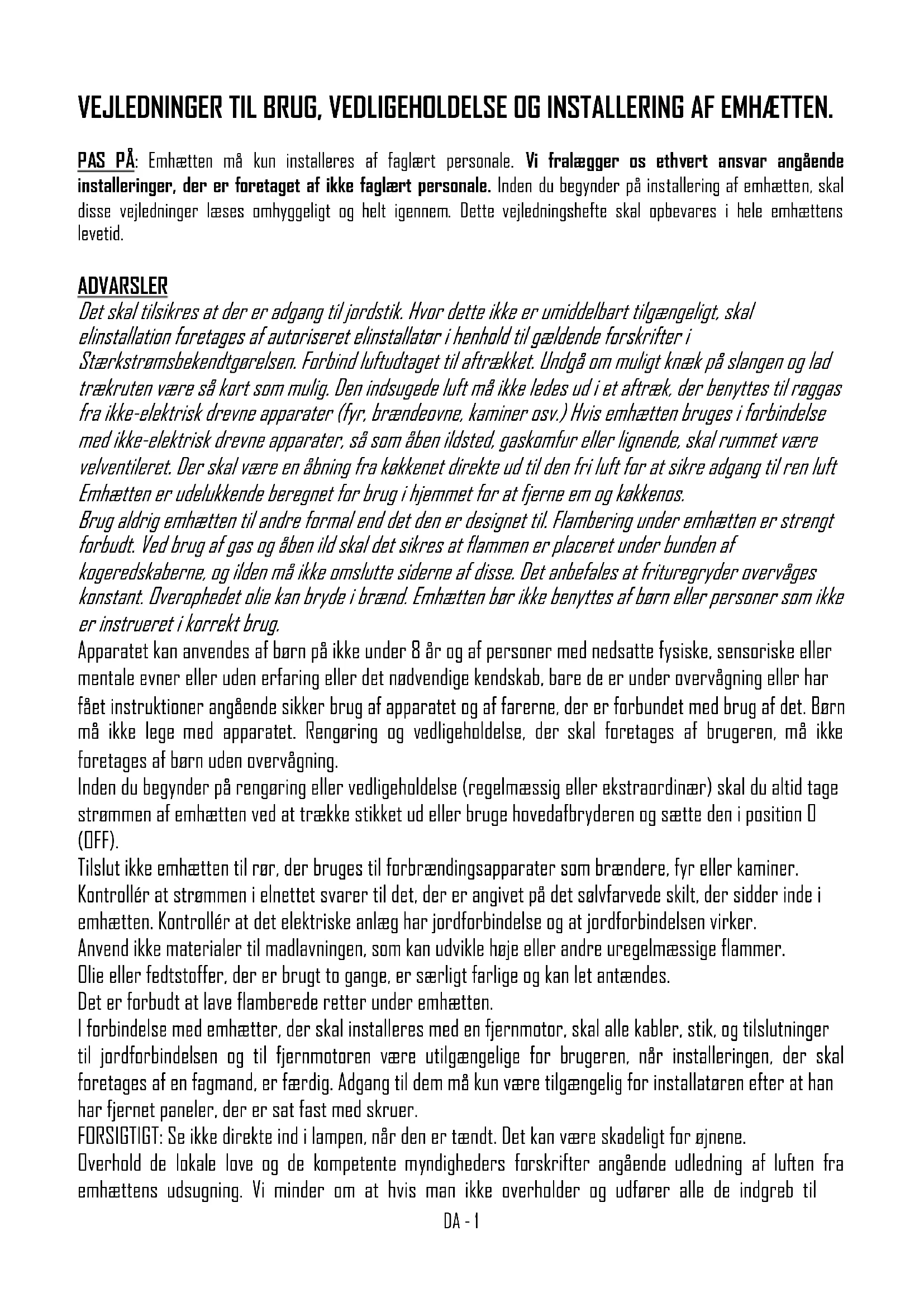 VEJLEDNINGER TIL BRUG, VEDLIGEHOLDELSE OG INSTALLERING AF EMHÆTTEN.

PAS PÅ: Emhætten må kun installeres af faglært personale. Vi fralægger os ethvert ansvar angående installeringer, der er foretaget af ikke faglært personale. Inden du begynder på installering af emhætten, skal disse vejledninger læses omhyggeligt og helt igennem. Dette vejledningshefte skal opbevares i hele emhættens levetid.

ADVARSLER
Det skal tilsikres at der er adgang til jordstik. Hvor dette ikke er umiddelbart tilgængeligt, skal elinstallation foretages af autoriseret elinstallatør i henhold til gældende forskrifter i Stærkstrømsbekendtgørelsen. Forbind luftudtaget til aftrækket. Undgå om muligt knæk på slangen og lad trækruten være så kort som mulig. Den indsugede luft må ikke ledes ud i et aftræk, der benyttes til røggas fra ikke-elektrisk drevne apparater (fyr, brændeovne, kaminer osv.) Hvis emhætten bruges i forbindelse med ikke-elektrisk drevne apparater, så som åben ildsted, gaskomfur eller lignende, skal rummet være velventileret. Der skal være en åbning fra køkkenet direkte ud til den fri luft for at sikre adgang til ren luft Emhætten er udelukkende beregnet for brug i hjemmet for at fjerne em og køkkenos.
Brug aldrig emhætten til andre formal end det den er designet til. Flambering under emhætten er strengt forbudt. Ved brug af gas og åben ild skal det sikres at flammen er placeret under bunden af kogeredskaberne, og ilden må ikke omslutte siderne af disse. Det anbefales at frituregryder overvåges konstant. Overophedet olie kan bryde i brænd. Emhætten bør ikke benyttes af børn eller personer som ikke er instrueret i korrekt brug.
Apparatet kan anvendes af børn på ikke under 8 år og af personer med nedsatte fysiske, sensoriske eller mentale evner eller uden erfaring eller det nødvendige kendskab, bare de er under overvågning eller har fået instruktioner angående sikker brug af apparatet og af farerne, der er forbundet med brug af det. Børn må ikke lege med apparatet. Rengøring og vedligeholdelse, der skal foretages af brugeren, må ikke foretages af børn uden overvågning.
Inden du begynder på rengøring eller vedligeholdelse (regelmæssig eller ekstraordinær) skal du altid tage strømmen af emhætten ved at trække stikket ud eller bruge hovedafbryderen og sætte den i position 0 (OFF).
Tilslut ikke emhætten til rør, der bruges til forbrændingsapparater som brændere, fyr eller kaminer.
Kontrollér at strømmen i elnettet svarer til det, der er angivet på det sølvfarvede skilt, der sidder inde i emhætten. Kontrollér at det elektriske anlæg har jordforbindelse og at jordforbindelsen virker.
Anvend ikke materialer til madlavningen, som kan udvikle høje eller andre uregelmæssige flammer.
Olie eller fedtstoffer, der er brugt to gange, er særligt farlige og kan let antændes.
Det er forbudt at lave flamberede retter under emhætten.
I forbindelse med emhætter, der skal installeres med en fjernmotor, skal alle kabler, stik, og tilslutninger til jordforbindelsen og til fjernmotoren være utilgængelige for brugeren, når installeringen, der skal foretages af en fagmand, er færdig. Adgang til dem må kun være tilgængelig for installatøren efter at han har fjernet paneler, der er sat fast med skruer.
FORSIGTIGT: Se ikke direkte ind i lampen, når den er tændt. Det kan være skadeligt for øjnene.
Overhold de lokale love og de kompetente myndigheders forskrifter angående udledning af luften fra emhættens udsugning. Vi minder om at hvis man ikke overholder og udfører alle de indgreb til

DA - 1